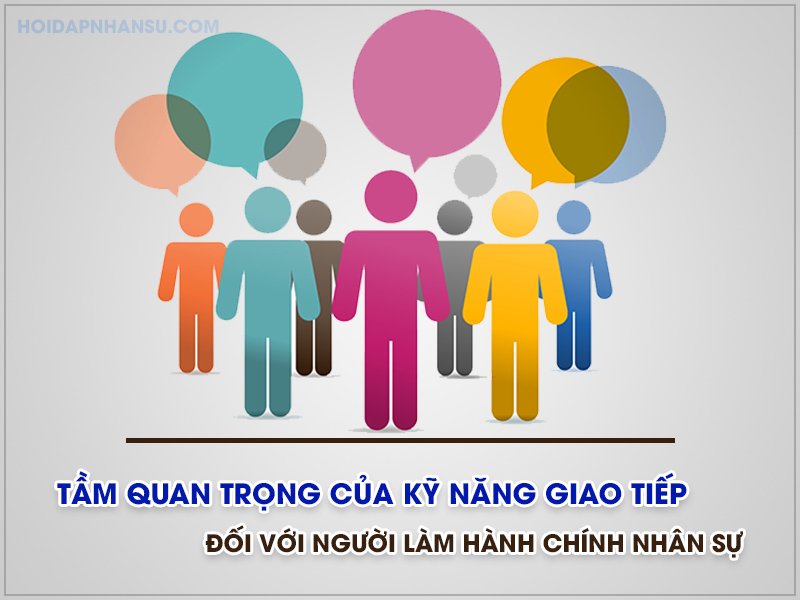 HOIDAPNHANSU.COM

TẦM QUAN TRỌNG CỦA KỸ NĂNG GIAO TIẾP
ĐỐI VỚI NGƯỜI LÀM HÀNH CHÍNH NHÂN SỰ